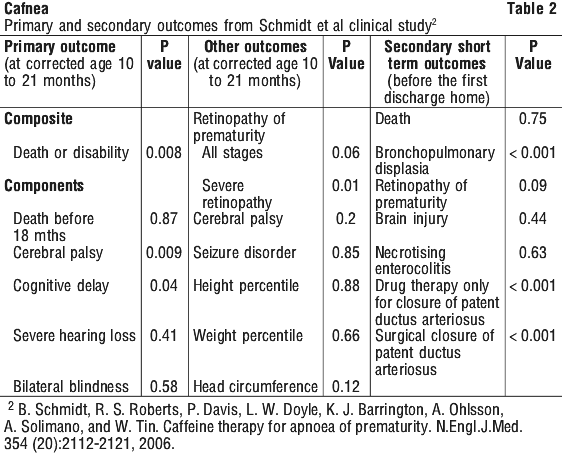 Cafnea

Table 2

Primary and secondary outcomes from Schmidt et al clinical study$^2$

| Primary outcome (at corrected age 10 to 21 months) | P value | Other outcomes (at corrected age 10 to 21 months) | P Value | Secondary short term outcomes (before the first discharge home) | P Value |
|---|---|---|---|---|---|
| Composite | | Retinopathy of prematurity | | Death | 0.75 |
| Death or disability | 0.008 | All stages | 0.06 | Bronchopulmonary displasia | < 0.001 |
| Components | | Severe retinopathy | 0.01 | Retinopathy of prematurity | 0.09 |
| Death before 18 mths | 0.87 | Cerebral palsy | 0.2 | Brain injury | 0.44 |
| Cerebral palsy | 0.009 | Seizure disorder | 0.85 | Necrotising enterocolitis | 0.63 |
| Cognitive delay | 0.04 | Height percentile | 0.88 | Drug therapy only for closure of patent ductus arteriosus | < 0.001 |
| Severe hearing loss | 0.41 | Weight percentile | 0.66 | Surgical closure of patent ductus arteriosus | < 0.001 |
| Bilateral blindness | 0.58 | Head circumference | 0.12 | | |

$^2$ B. Schmidt, R. S. Roberts, P. Davis, L. W. Doyle, K. J. Barrington, A. Ohlsson, A. Solimano, and W. Tin. Caffeine therapy for apnoea of prematurity. N.Engl.J.Med. 354 (20):2112-2121, 2006.